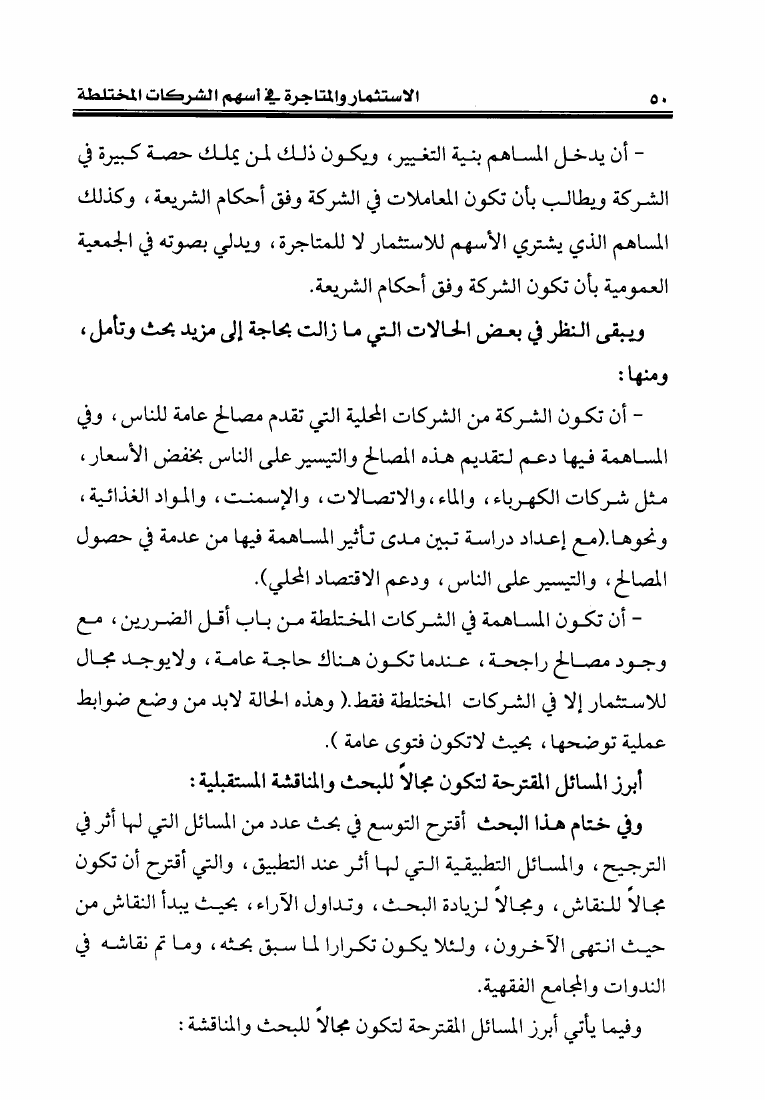 ٥٠ الاستثمار والمتاجرة في أسهم الشركات المختلطة

- أن يدخل المساهم بنية التغيير، ويكون ذلك لمن يملك حصة كبيرة في الشركة ويطالب بأن تكون المعاملات في الشركة وفق أحكام الشريعة، وكذلك المساهم الذي يشتري الأسهم للاستثمار لا للمتاجرة، ويدلي بصوته في الجمعية العمومية بأن تكون الشركة وفق أحكام الشريعة.

ويبقى النظر في بعض الحالات التي ما زالت بحاجة إلى مزيد بحث وتأمل، ومنها:

- أن تكون الشركة من الشركات المحلية التي تقدم مصالح عامة للناس، وفي المساهمة فيها دعم لتقديم هذه المصالح والتيسير على الناس بخفض الأسعار، مثل شركات الكهرباء، والماء، والاتصالات، والإسمنت، والمواد الغذائية، ونحوها.(مع إعداد دراسة تبين مدى تأثير المساهمة فيها من عدمة في حصول المصالح، والتيسير على الناس، ودعم الاقتصاد المحلي).

- أن تكون المساهمة في الشركات المختلطة من باب أقل الضررين، مع وجود مصالح راجحة، عندما تكون هناك حاجة عامة، ولايوجد مجال للاستثمار إلا في الشركات المختلطة فقط.( وهذه الحالة لابد من وضع ضوابط عملية توضحها، بحيث لاتكون فتوى عامة ).

أبرز المسائل المقترحة لتكون مجالاً للبحث والمناقشة المستقبلية:

وفي ختام هذا البحث أقترح التوسع في بحث عدد من المسائل التي لها أثر في الترجيح، والمسائل التطبيقية التي لها أثر عند التطبيق، والتي أقترح أن تكون مجالاً للنقاش، ومجالاً لزيادة البحث، وتداول الآراء، بحيث يبدأ النقاش من حيث انتهى الآخرون، ولئلا يكون تكرارا لما سبق بحثه، وما تم نقاشه في الندوات والمجامع الفقهية.

وفيما يأتي أبرز المسائل المقترحة لتكون مجالاً للبحث والمناقشة: